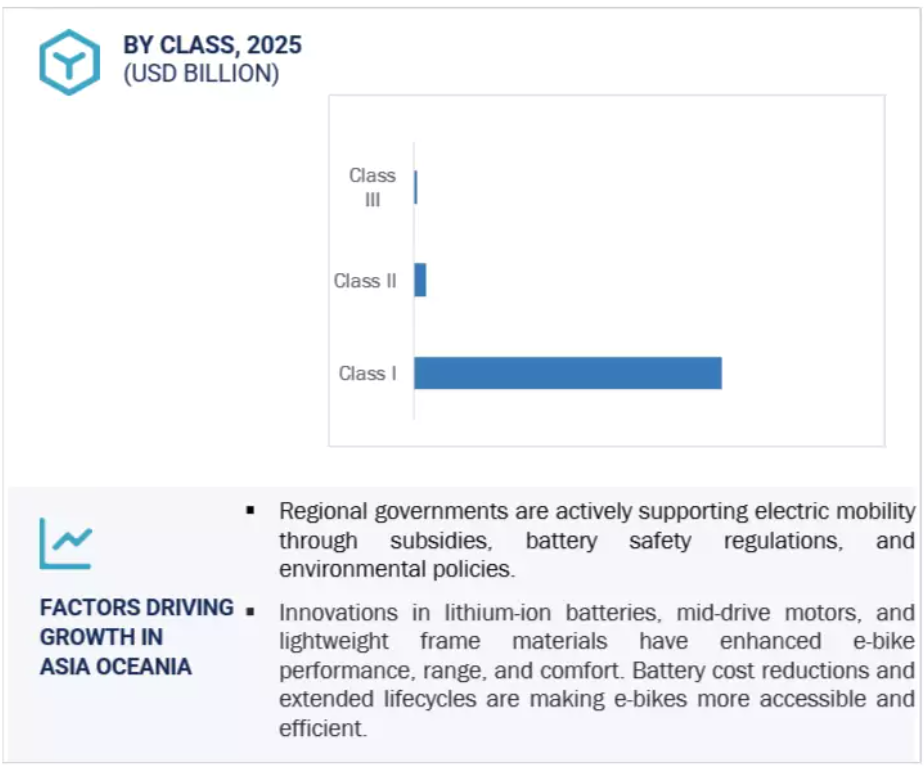 BY CLASS, 2025
(USD BILLION)

Class III

Class II

Class I

FACTORS DRIVING GROWTH IN ASIA OCEANIA

▪ Regional governments are actively supporting electric mobility through subsidies, battery safety regulations, and environmental policies.

▪ Innovations in lithium-ion batteries, mid-drive motors, and lightweight frame materials have enhanced e-bike performance, range, and comfort. Battery cost reductions and extended lifecycles are making e-bikes more accessible and efficient.